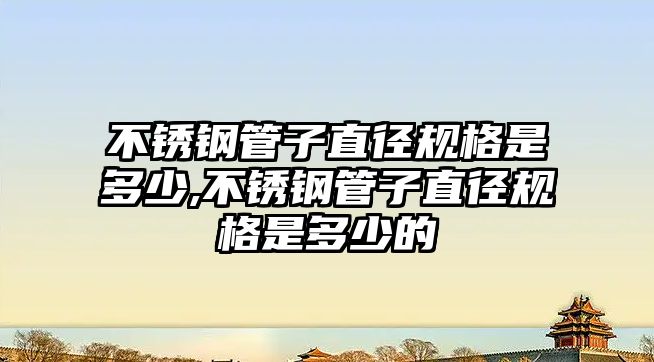 不锈钢管子直径规格是多少,不锈钢管子直径规格是多少的